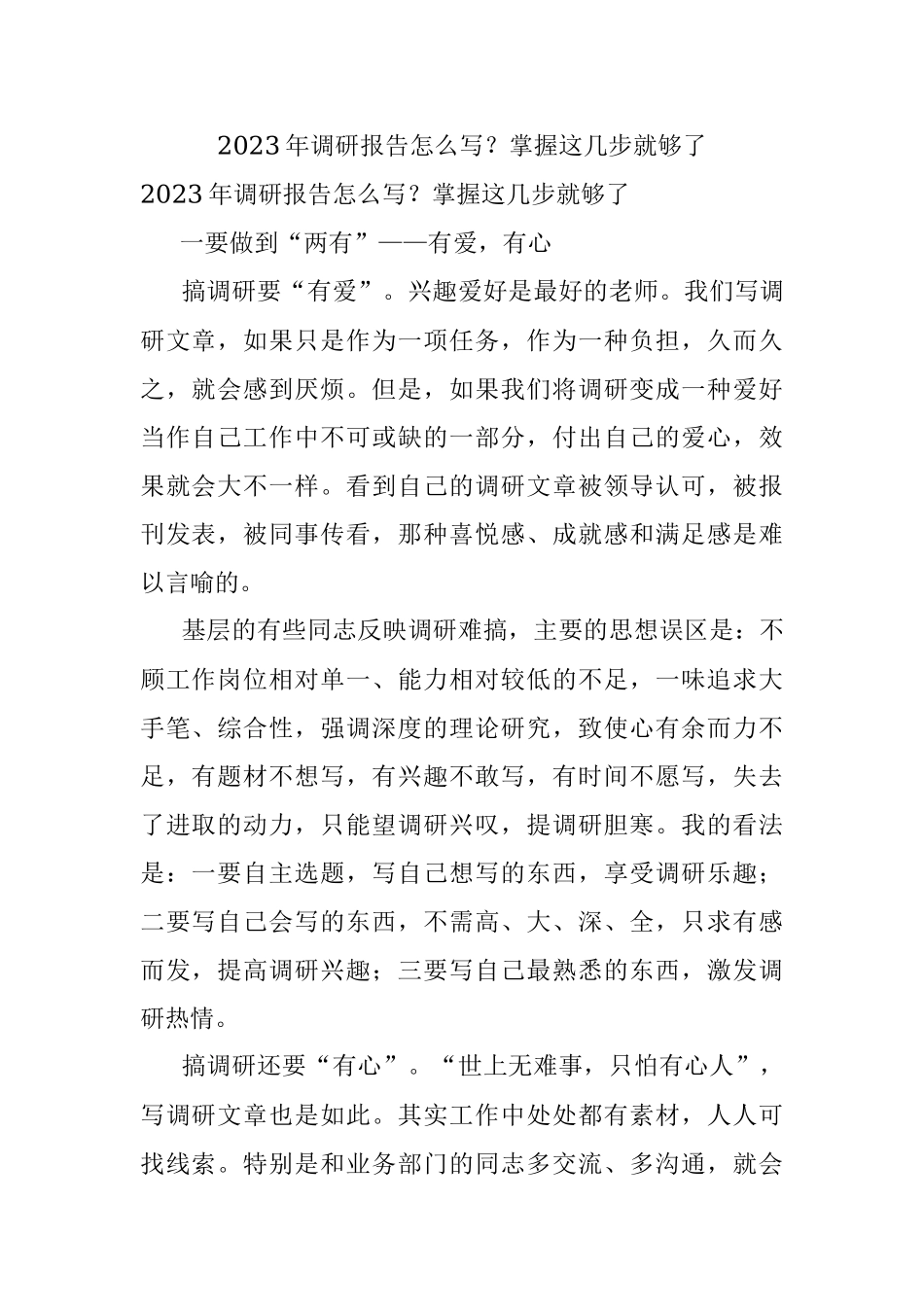 2023年调研报告怎么写？掌握这几步就够了

2023年调研报告怎么写？掌握这几步就够了

一要做到“两有”——有爱，有心

搞调研要“有爱”。兴趣爱好是最好的老师。我们写调研文章，如果只是作为一项任务，作为一种负担，久而久之，就会感到厌烦。但是，如果我们将调研变成一种爱好当作自己工作中不可或缺的一部分，付出自己的爱心，效果就会大不一样。看到自己的调研文章被领导认可，被报刊发表，被同事传看，那种喜悦感、成就感和满足感是难以言喻的。

基层的有些同志反映调研难搞，主要的思想误区是：不顾工作岗位相对单一、能力相对较低的不足，一味追求大手笔、综合性，强调深度的理论研究，致使心有余而力不足，有题材不想写，有兴趣不敢写，有时间不愿写，失去了进取的动力，只能望调研兴叹，提调研胆寒。我的看法是：一要自主选题，写自己想写的东西，享受调研乐趣；二要写自己会写的东西，不需高、大、深、全，只求有感而发，提高调研兴趣；三要写自己最熟悉的东西，激发调研热情。

搞调研还要“有心”。“世上无难事，只怕有心人”，写调研文章也是如此。其实工作中处处都有素材，人人可找线索。特别是和业务部门的同志多交流、多沟通，就会